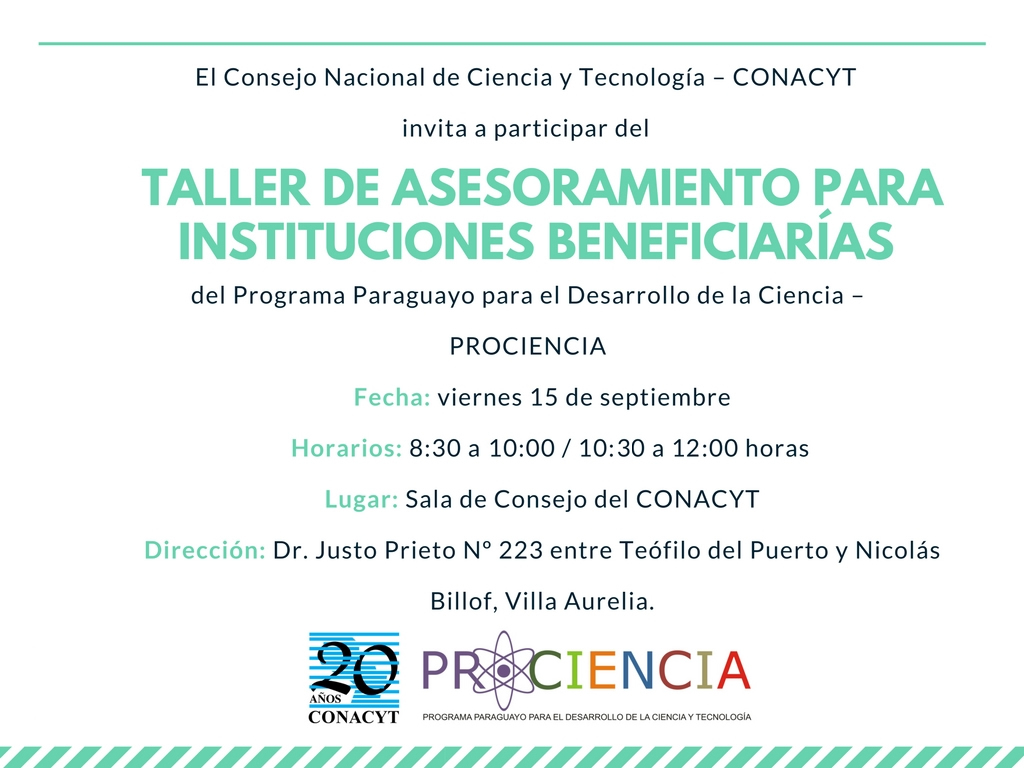 El Consejo Nacional de Ciencia y Tecnología – CONACYT

invita a participar del

TALLER DE ASESORAMIENTO PARA INSTITUCIONES BENEFICIARÍAS

del Programa Paraguayo para el Desarrollo de la Ciencia – PROCIENCIA

Fecha: viernes 15 de septiembre

Horarios: 8:30 a 10:00 / 10:30 a 12:00 horas

Lugar: Sala de Consejo del CONACYT

Dirección: Dr. Justo Prieto Nº 223 entre Teófilo del Puerto y Nicolás Billof, Villa Aurelia.

20 AÑOS CONACYT

PROCIENCIA
PROGRAMA PARAGUAYO PARA EL DESARROLLO DE LA CIENCIA Y TECNOLOGÍA